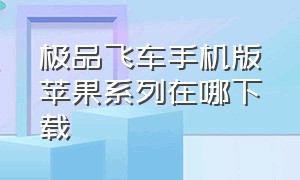 极品飞车手机版苹果系列在哪下载